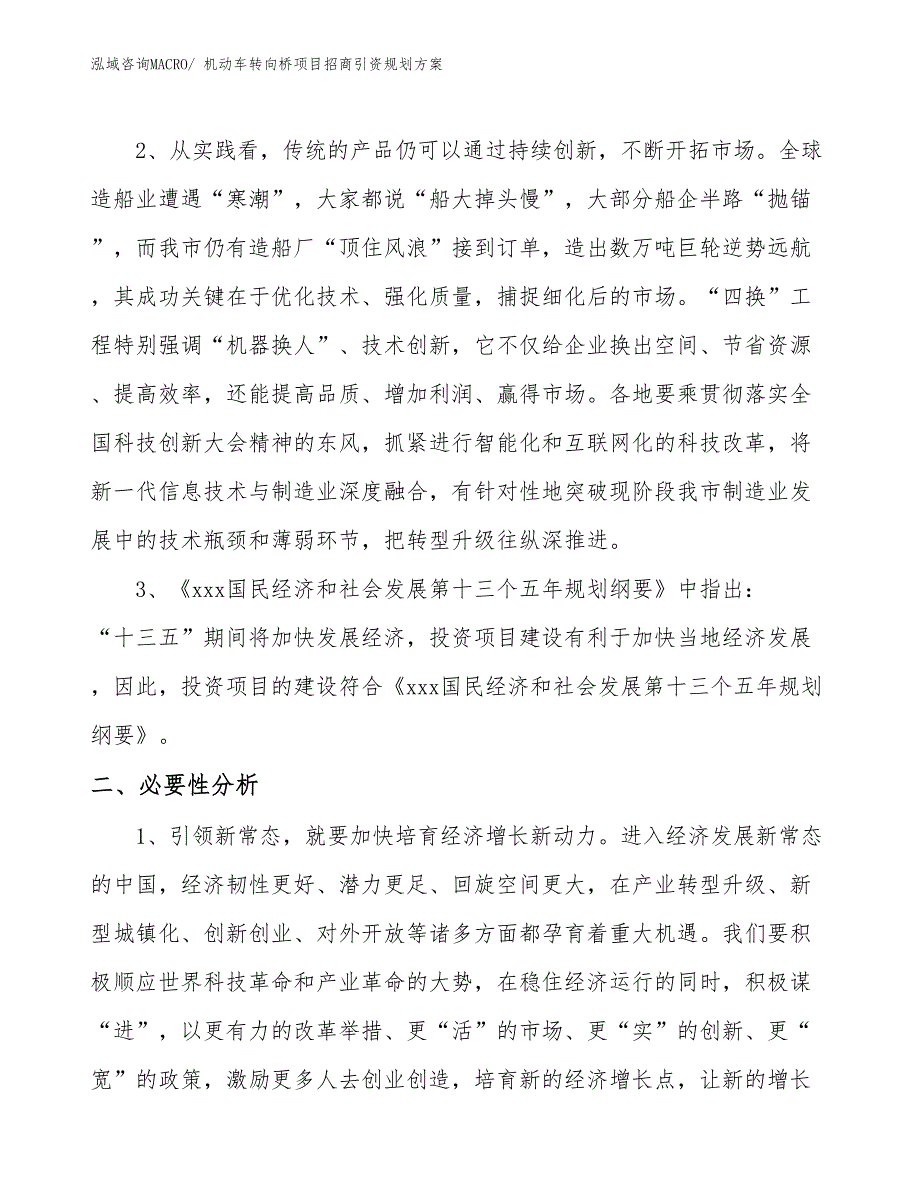 泓域咨询MACRO/ 机动车转向桥项目招商引资规划方案

2、从实践看，传统的产品仍可以通过持续创新，不断开拓市场。全球造船业遭遇“寒潮”，大家都说“船大掉头慢”，大部分船企半路“抛锚”，而我市仍有造船厂“顶住风浪”接到订单，造出数万吨巨轮逆势远航，其成功关键在于优化技术、强化质量，捕捉细化后的市场。“四换”工程特别强调“机器换人”、技术创新，它不仅给企业换出空间、节省资源、提高效率，还能提高品质、增加利润、赢得市场。各地要乘贯彻落实全国科技创新大会精神的东风，抓紧进行智能化和互联网化的科技改革，将新一代信息技术与制造业深度融合，有针对性地突破现阶段我市制造业发展中的技术瓶颈和薄弱环节，把转型升级往纵深推进。

3、《xxx国民经济和社会发展第十三个五年规划纲要》中指出：“十三五”期间将加快发展经济，投资项目建设有利于加快当地经济发展，因此，投资项目的建设符合《xxx国民经济和社会发展第十三个五年规划纲要》。

二、必要性分析

1、引领新常态，就要加快培育经济增长新动力。进入经济发展新常态的中国，经济韧性更好、潜力更足、回旋空间更大，在产业转型升级、新型城镇化、创新创业、对外开放等诸多方面都孕育着重大机遇。我们要积极顺应世界科技革命和产业革命的大势，在稳住经济运行的同时，积极谋“进”，以更有力的改革举措、更“活”的市场、更“实”的创新、更“宽”的政策，激励更多人去创业创造，培育新的经济增长点，让新的增长